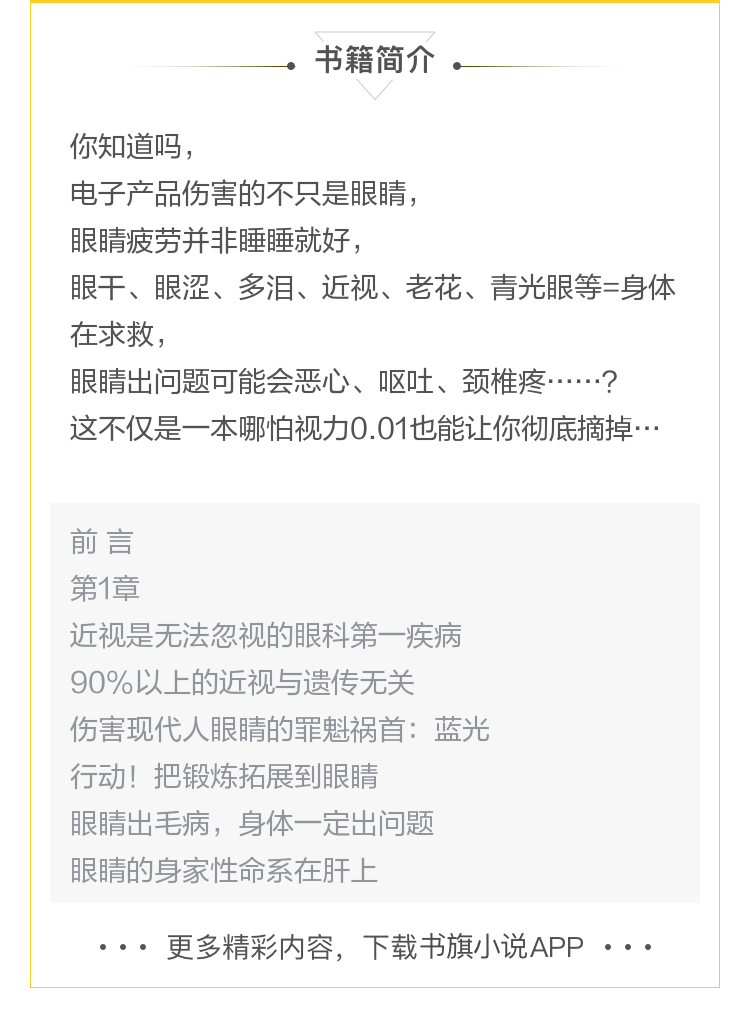 书籍简介

你知道吗，
电子产品伤害的不只是眼睛，
眼睛疲劳并非睡睡就好，
眼干、眼涩、多泪、近视、老花、青光眼等=身体在求救，
眼睛出问题可能会恶心、呕吐、颈椎疼……？
这不仅是一本哪怕视力0.01也能让你彻底摘掉…

前 言
第1章
近视是无法忽视的眼科第一疾病
90%以上的近视与遗传无关
伤害现代人眼睛的罪魁祸首：蓝光
行动！把锻炼拓展到眼睛
眼睛出毛病，身体一定出问题
眼睛的身家性命系在肝上

··· 更多精彩内容，下载书旗小说APP ···